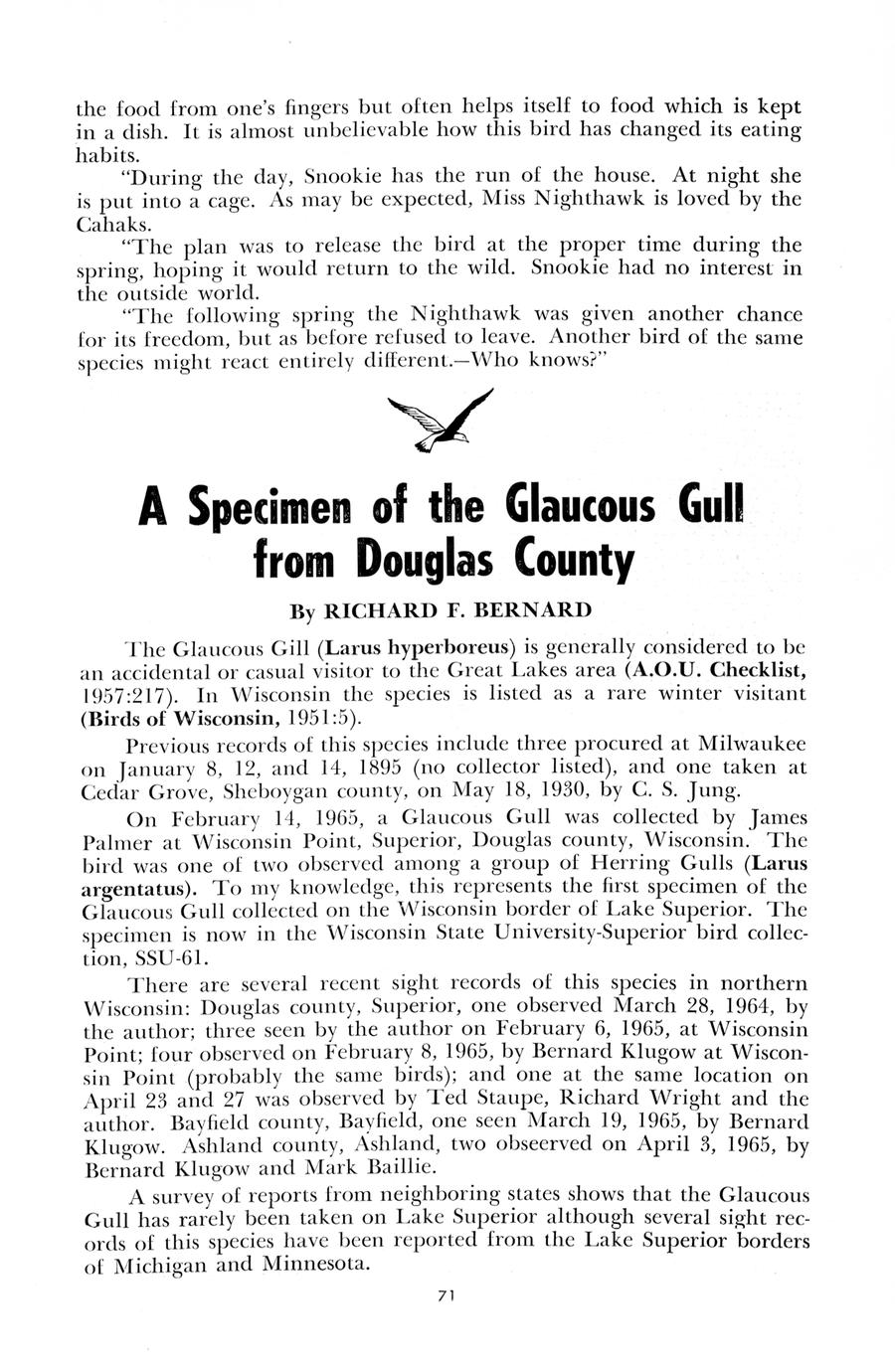 the food from one's fingers but often helps itself to food which is kept in a dish. It is almost unbelievable how this bird has changed its eating habits.

"During the day, Snookie has the run of the house. At night she is put into a cage. As may be expected, Miss Nighthawk is loved by the Cahaks.

"The plan was to release the bird at the proper time during the spring, hoping it would return to the wild. Snookie had no interest in the outside world.

"The following spring the Nighthawk was given another chance for its freedom, but as before refused to leave. Another bird of the same species might react entirely different.—Who knows?"

A Specimen of the Glaucous Gull from Douglas County

By RICHARD F. BERNARD

The Glaucous Gill (Larus hyperboreus) is generally considered to be an accidental or casual visitor to the Great Lakes area (A.O.U. Checklist, 1957:217). In Wisconsin the species is listed as a rare winter visitant (Birds of Wisconsin, 1951:5).

Previous records of this species include three procured at Milwaukee on January 8, 12, and 14, 1895 (no collector listed), and one taken at Cedar Grove, Sheboygan county, on May 18, 1930, by C. S. Jung.

On February 14, 1965, a Glaucous Gull was collected by James Palmer at Wisconsin Point, Superior, Douglas county, Wisconsin. The bird was one of two observed among a group of Herring Gulls (Larus argentatus). To my knowledge, this represents the first specimen of the Glaucous Gull collected on the Wisconsin border of Lake Superior. The specimen is now in the Wisconsin State University-Superior bird collection, SSU-61.

There are several recent sight records of this species in northern Wisconsin: Douglas county, Superior, one observed March 28, 1964, by the author; three seen by the author on February 6, 1965, at Wisconsin Point; four observed on February 8, 1965, by Bernard Klugow at Wisconsin Point (probably the same birds); and one at the same location on April 23 and 27 was observed by Ted Staupe, Richard Wright and the author. Bayfield county, Bayfield, one seen March 19, 1965, by Bernard Klugow. Ashland county, Ashland, two obseerved on April 3, 1965, by Bernard Klugow and Mark Baillie.

A survey of reports from neighboring states shows that the Glaucous Gull has rarely been taken on Lake Superior although several sight records of this species have been reported from the Lake Superior borders of Michigan and Minnesota.

71